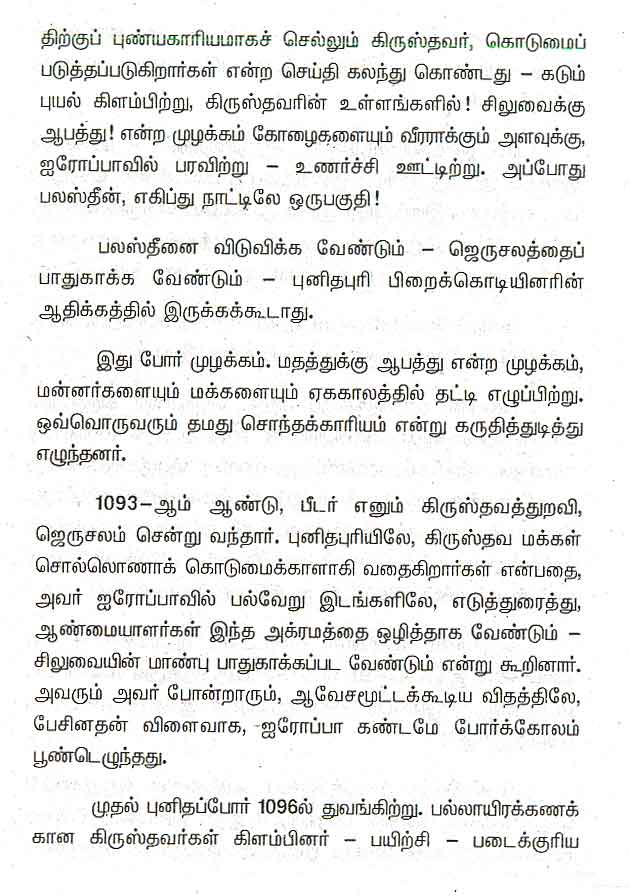 திற்குப் புண்யகாரியமாகச் செல்லும் கிருஸ்தவர், கொடுமைப் படுத்தப்படுகிறார்கள் என்ற செய்தி கலந்து கொண்டது – கடும் புயல் கிளம்பிற்று, கிருஸ்தவரின் உள்ளங்களில்! சிலுவைக்கு ஆபத்து! என்ற முழக்கம் கோழைகளையும் வீரராக்கும் அளவுக்கு, ஐரோப்பாவில் பரவிற்று – உணர்ச்சி ஊட்டிற்று. அப்போது பலஸ்தீன், எகிப்து நாட்டிலே ஒருபகுதி!

பலஸ்தீனை விடுவிக்க வேண்டும் – ஜெருசலத்தைப் பாதுகாக்க வேண்டும் – புனிதபுரி பிறைக்கொடியினரின் ஆதிக்கத்தில் இருக்கக்கூடாது.

இது போர் முழக்கம். மதத்துக்கு ஆபத்து என்ற முழக்கம், மன்னர்களையும் மக்களையும் ஏககாலத்தில் தட்டி எழுப்பிற்று. ஒவ்வொருவரும் தமது சொந்தக்காரியம் என்று கருதித்துடித்து எழுந்தனர்.

1093–ஆம் ஆண்டு, பீடர் எனும் கிருஸ்தவத்துறவி, ஜெருசலம் சென்று வந்தார். புனிதபுரியிலே, கிருஸ்தவ மக்கள் சொல்லொணாக் கொடுமைக்காளாகி வதைகிறார்கள் என்பதை, அவர் ஐரோப்பாவில் பல்வேறு இடங்களிலே, எடுத்துரைத்து, ஆண்மையாளர்கள் இந்த அக்ரமத்தை ஒழித்தாக வேண்டும் – சிலுவையின் மாண்பு பாதுகாக்கப்பட வேண்டும் என்று கூறினார். அவரும் அவர் போன்றாரும், ஆவேசமூட்டக்கூடிய விதத்திலே, பேசினதன் விளைவாக, ஐரோப்பா கண்டமே போர்க்கோலம் பூண்டெழுந்தது.

முதல் புனிதப்போர் 1096ல் துவங்கிற்று. பல்லாயிரக்கணக்கான கிருஸ்தவர்கள் கிளம்பினர் – பயிற்சி – படைக்குரிய